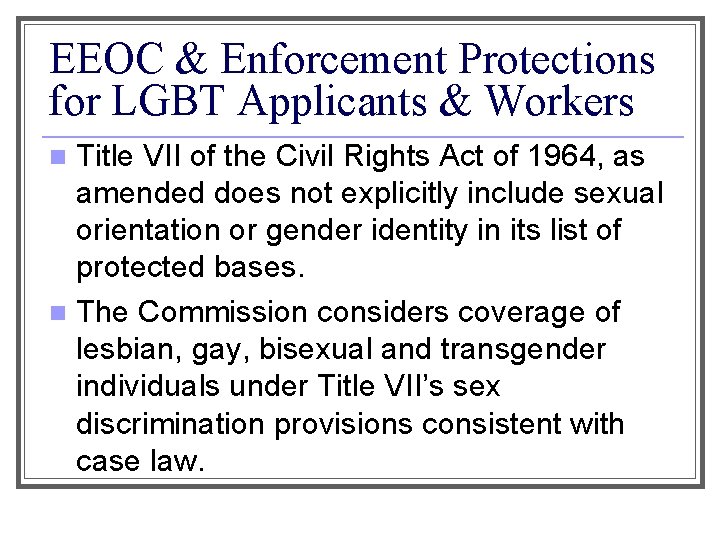 EEOC & Enforcement Protections for LGBT Applicants & Workers

• Title VII of the Civil Rights Act of 1964, as amended does not explicitly include sexual orientation or gender identity in its list of protected bases.

• The Commission considers coverage of lesbian, gay, bisexual and transgender individuals under Title VII's sex discrimination provisions consistent with case law.